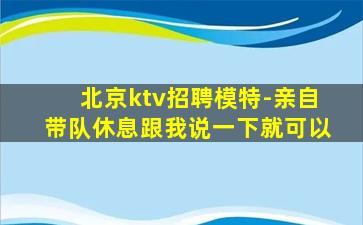 北京ktv招聘模特-亲自带队休息跟我说一下就可以